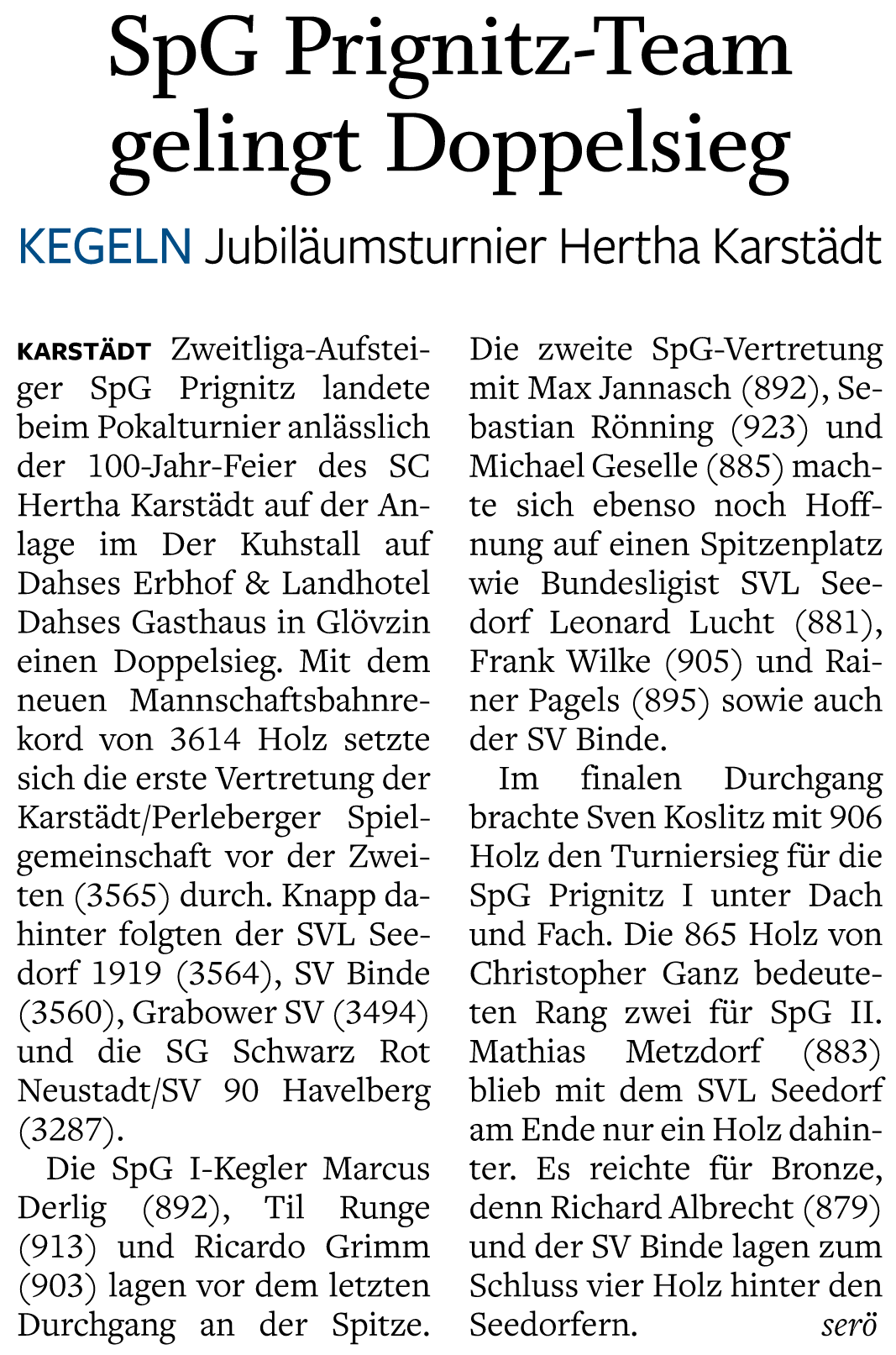 SpG Prignitz-Team gelingt Doppelsieg

KEGELN Jubiläumsturnier Hertha Karstädt

KARSTÄDT Zweitliga-Aufsteiger SpG Prignitz landete beim Pokalturnier anlässlich der 100-Jahr-Feier des SC Hertha Karstädt auf der Anlage im Der Kuhstall auf Dahses Erbhof & Landhotel Dahses Gasthaus in Glövzin einen Doppelsieg. Mit dem neuen Mannschaftsbahnrekord von 3614 Holz setzte sich die erste Vertretung der Karstädt/Perleberger Spielgemeinschaft vor der Zweiten (3565) durch. Knapp dahinter folgten der SVL Seedorf 1919 (3564), SV Binde (3560), Grabower SV (3494) und die SG Schwarz Rot Neustadt/SV 90 Havelberg (3287).

Die SpG I-Kegler Marcus Derlig (892), Til Runge (913) und Ricardo Grimm (903) lagen vor dem letzten Durchgang an der Spitze. Die zweite SpG-Vertretung mit Max Jannasch (892), Sebastian Rönning (923) und Michael Geselle (885) machte sich ebenso noch Hoffnung auf einen Spitzenplatz wie Bundesligist SVL Seedorf Leonard Lucht (881), Frank Wilke (905) und Rainer Pagels (895) sowie auch der SV Binde.

Im finalen Durchgang brachte Sven Koslitz mit 906 Holz den Turniersieg für die SpG Prignitz I unter Dach und Fach. Die 865 Holz von Christopher Ganz bedeuteten Rang zwei für SpG II. Mathias Metzdorf (883) blieb mit dem SVL Seedorf am Ende nur ein Holz dahinter. Es reichte für Bronze, denn Richard Albrecht (879) und der SV Binde lagen zum Schluss vier Holz hinter den Seedorfern. serö